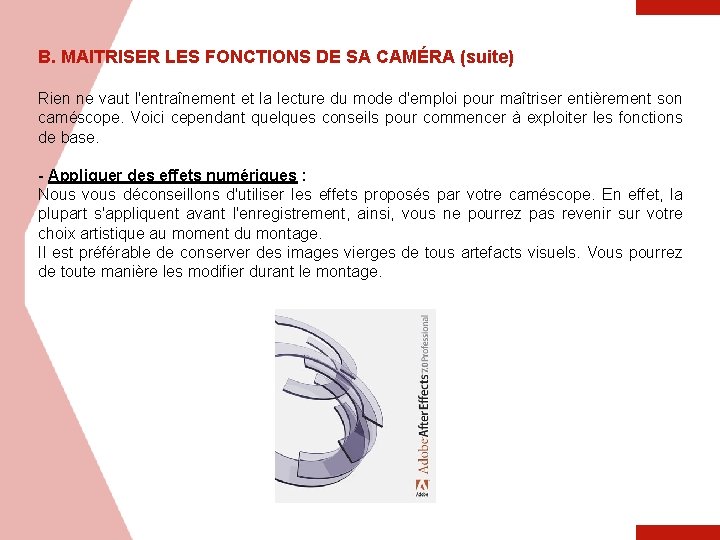 B. MAITRISER LES FONCTIONS DE SA CAMÉRA (suite)

Rien ne vaut l'entraînement et la lecture du mode d'emploi pour maîtriser entièrement son caméscope. Voici cependant quelques conseils pour commencer à exploiter les fonctions de base.

- Appliquer des effets numériques :
Nous vous déconseillons d'utiliser les effets proposés par votre caméscope. En effet, la plupart s'appliquent avant l'enregistrement, ainsi, vous ne pourrez pas revenir sur votre choix artistique au moment du montage.
Il est préférable de conserver des images vierges de tous artefacts visuels. Vous pourrez de toute manière les modifier durant le montage.

Adobe After Effects 7.0 Professional